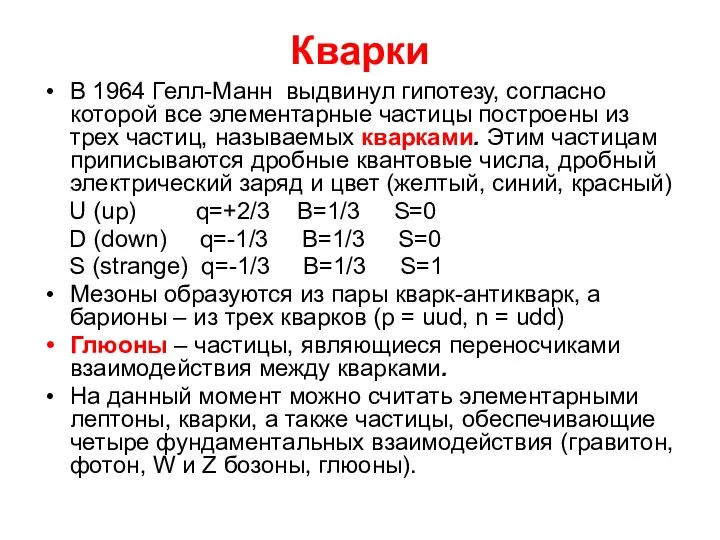 Кварки

• В 1964 Гелл-Манн выдвинул гипотезу, согласно которой все элементарные частицы построены из трех частиц, называемых кварками. Этим частицам приписываются дробные квантовые числа, дробный электрический заряд и цвет (желтый, синий, красный)
U (up) q=+2/3 B=1/3 S=0
D (down) q=-1/3 B=1/3 S=0
S (strange) q=-1/3 B=1/3 S=1
• Мезоны образуются из пары кварк-антикварк, а барионы – из трех кварков (p = uud, n = udd)
• Глюоны – частицы, являющиеся переносчиками взаимодействия между кварками.
• На данный момент можно считать элементарными лептоны, кварки, а также частицы, обеспечивающие четыре фундаментальных взаимодействия (гравитон, фотон, W и Z бозоны, глюоны).